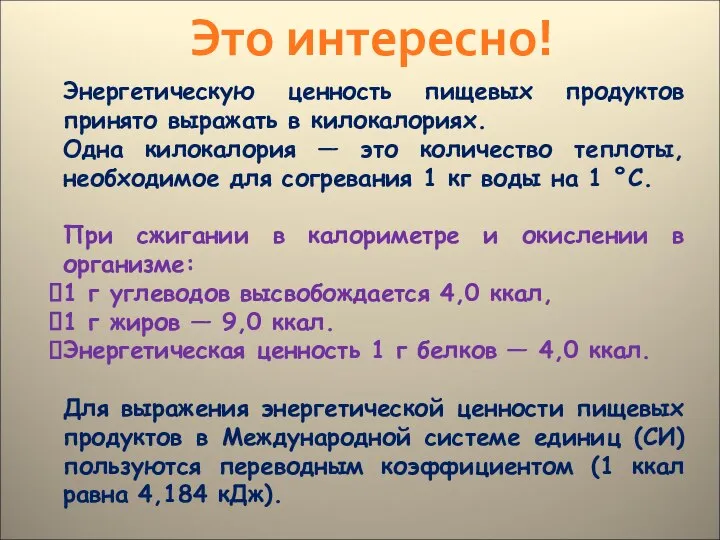 Это интересно!

Энергетическую ценность пищевых продуктов принято выражать в килокалориях.
Одна килокалория — это количество теплоты, необходимое для согревания 1 кг воды на 1 °С.

При сжигании в калориметре и окислении в организме:
1 г углеводов высвобождается 4,0 ккал,
1 г жиров — 9,0 ккал.
Энергетическая ценность 1 г белков — 4,0 ккал.

Для выражения энергетической ценности пищевых продуктов в Международной системе единиц (СИ) пользуются переводным коэффициентом (1 ккал равна 4,184 кДж).